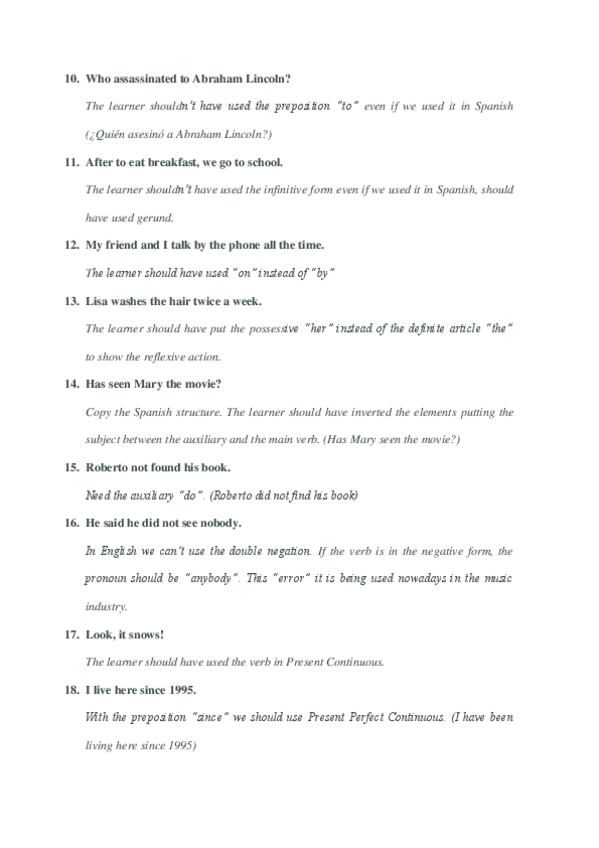 10. Who assassinated to Abraham Lincoln?

The learner shouldn't have used the preposition "to" even if we used it in Spanish (¿Quién asesinó a Abraham Lincoln?)

11. After to eat breakfast, we go to school.

The learner shouldn't have used the infinitive form even if we used it in Spanish, should have used gerund.

12. My friend and I talk by the phone all the time.

The learner should have used "on" instead of "by"

13. Lisa washes the hair twice a week.

The learner should have put the possessive "her" instead of the definite article "the" to show the reflexive action.

14. Has seen Mary the movie?

Copy the Spanish structure. The learner should have inverted the elements putting the subject between the auxiliary and the main verb. (Has Mary seen the movie?)

15. Roberto not found his book.

Need the auxiliary "do". (Roberto did not find his book)

16. He said he did not see nobody.

In English we can't use the double negation. If the verb is in the negative form, the pronoun should be "anybody". This "error" it is being used nowadays in the music industry.

17. Look, it snows!

The learner should have used the verb in Present Continuous.

18. I live here since 1995.

With the preposition "since" we should use Present Perfect Continuous. (I have been living here since 1995)